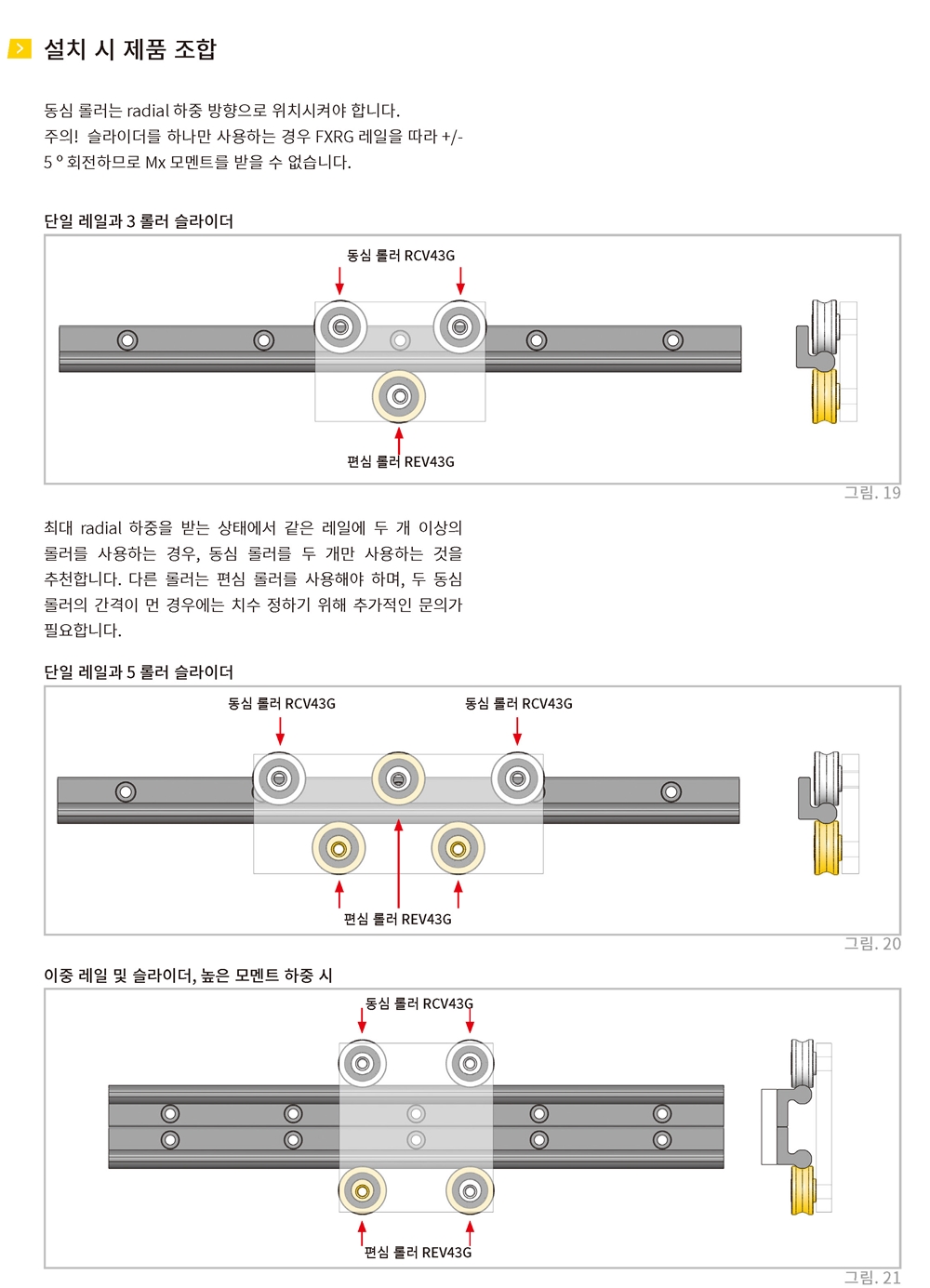 설치 시 제품 조합

동심 롤러는 radial 하중 방향으로 위치시켜야 합니다. 주의! 슬라이더를 하나만 사용하는 경우 FXRG 레일을 따라 +/- 5 º 회전하므로 Mx 모멘트를 받을 수 없습니다.

단일 레일과 3 롤러 슬라이더

동심 롤러 RCV43G

편심 롤러 REV43G

그림. 19

최대 radial 하중을 받는 상태에서 같은 레일에 두 개 이상의 롤러를 사용하는 경우, 동심 롤러를 두 개만 사용하는 것을 추천합니다. 다른 롤러는 편심 롤러를 사용해야 하며, 두 동심 롤러의 간격이 먼 경우에는 치수 정하기 위해 추가적인 문의가 필요합니다.

단일 레일과 5 롤러 슬라이더

동심 롤러 RCV43G

동심 롤러 RCV43G

편심 롤러 REV43G

그림. 20

이중 레일 및 슬라이더, 높은 모멘트 하중 시

동심 롤러 RCV43G

편심 롤러 REV43G

그림. 21